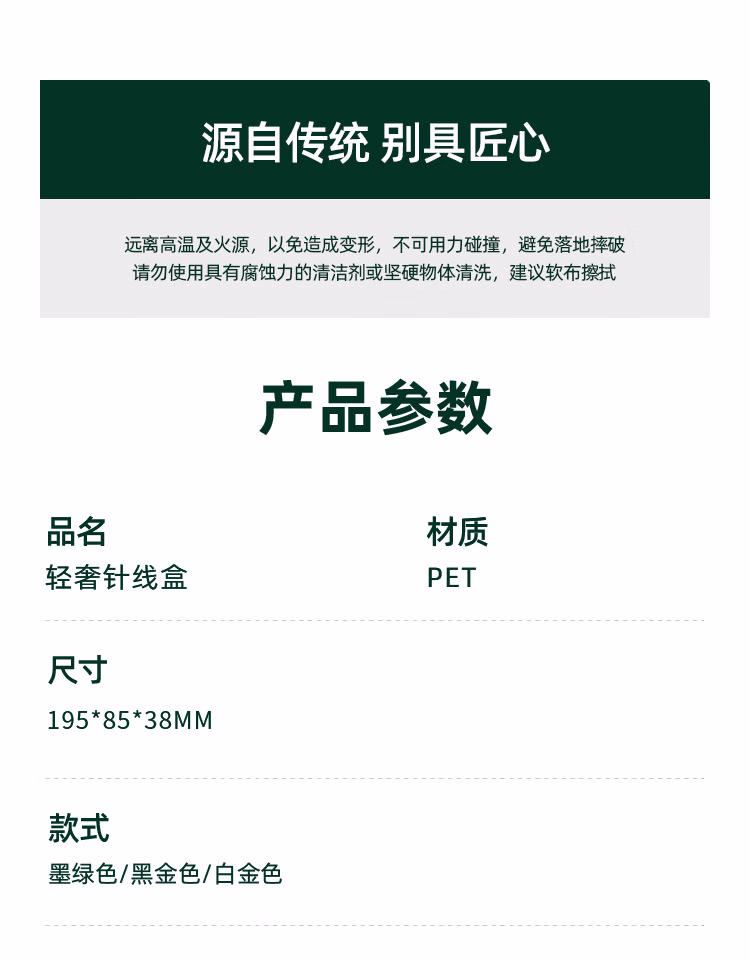 源自传统 别具匠心

远离高温及火源，以免造成变形，不可用力碰撞，避免落地摔破
请勿使用具有腐蚀力的清洁剂或坚硬物体清洗，建议软布擦拭

产品参数

品名
轻奢针线盒

材质
PET

尺寸
195*85*38MM

款式
墨绿色/黑金色/白金色